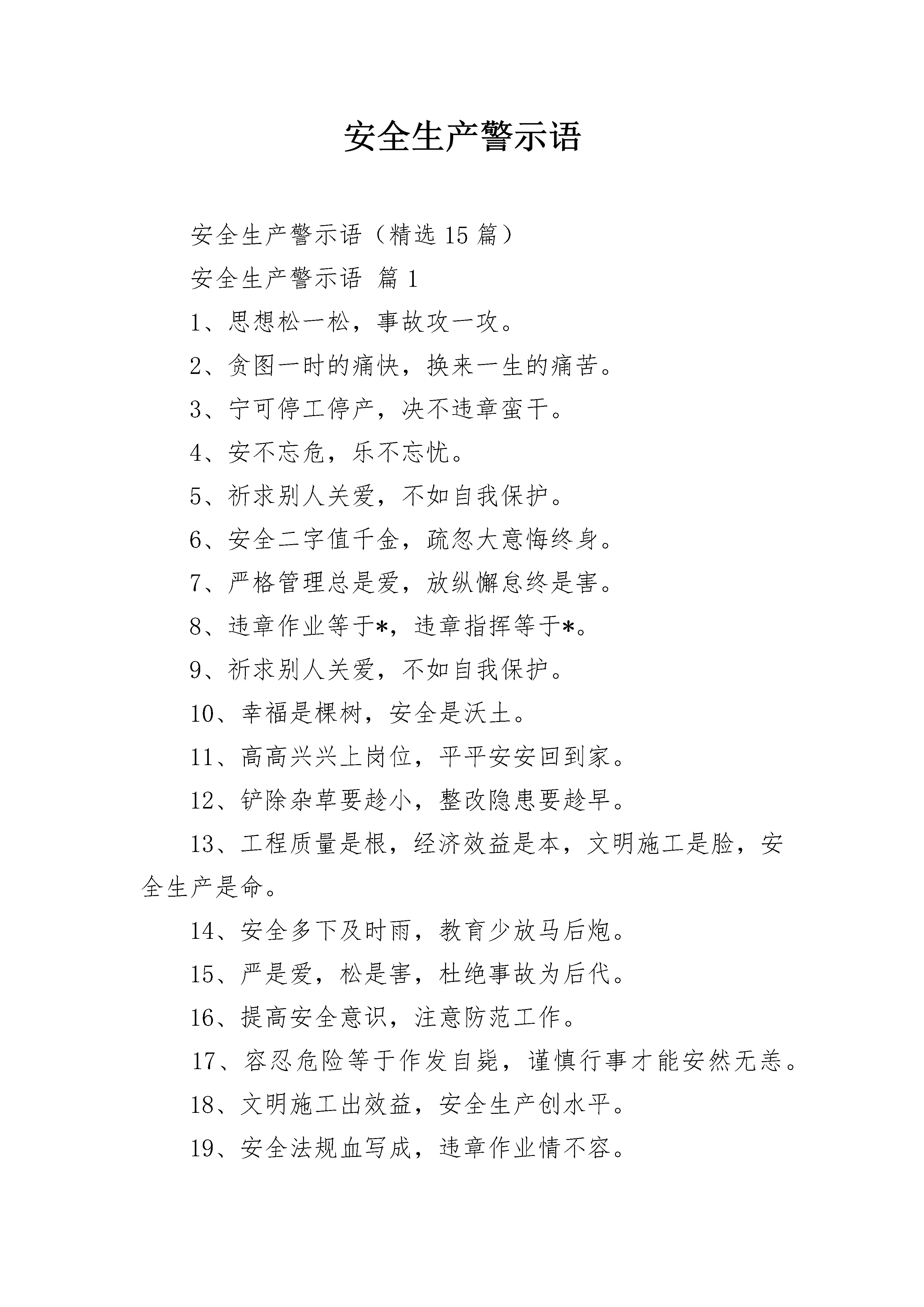 安全生产警示语

安全生产警示语（精选15篇）

安全生产警示语 篇1

1、思想松一松，事故攻一攻。

2、贪图一时的痛快，换来一生的痛苦。

3、宁可停工停产，决不违章蛮干。

4、安不忘危，乐不忘忧。

5、祈求别人关爱，不如自我保护。

6、安全二字值千金，疏忽大意悔终身。

7、严格管理总是爱，放纵懈怠终是害。

8、违章作业等于*，违章指挥等于*。

9、祈求别人关爱，不如自我保护。

10、幸福是棵树，安全是沃土。

11、高高兴兴上岗位，平平安安回到家。

12、铲除杂草要趁小，整改隐患要趁早。

13、工程质量是根，经济效益是本，文明施工是脸，安全生产是命。

14、安全多下及时雨，教育少放马后炮。

15、严是爱，松是害，杜绝事故为后代。

16、提高安全意识，注意防范工作。

17、容忍危险等于作发自毙，谨慎行事才能安然无恙。

18、文明施工出效益，安全生产创水平。

19、安全法规血写成，违章作业情不容。